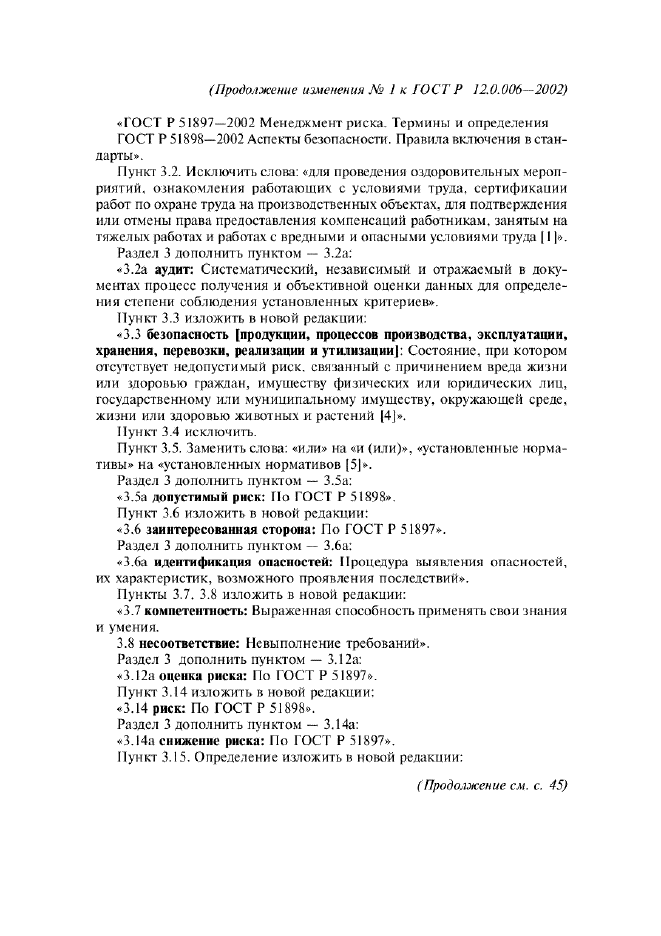 (Продолжение изменения № 1 к ГОСТ Р 12.0.006—2002)

«ГОСТ Р 51897—2002 Менеджмент риска. Термины и определения

ГОСТ Р 51898—2002 Аспекты безопасности. Правила включения в стандарты».

Пункт 3.2. Исключить слова: «для проведения оздоровительных мероприятий, ознакомления работающих с условиями труда, сертификации работ по охране труда на производственных объектах, для подтверждения или отмены права предоставления компенсаций работникам, занятым на тяжелых работах и работах с вредными и опасными условиями труда [1]».

Раздел 3 дополнить пунктом — 3.2а:

«3.2а аудит: Систематический, независимый и отражаемый в документах процесс получения и объективной оценки данных для определения степени соблюдения установленных критериев».

Пункт 3.3 изложить в новой редакции:

«3.3 безопасность [продукции, процессов производства, эксплуатации, хранения, перевозки, реализации и утилизации]: Состояние, при котором отсутствует недопустимый риск, связанный с причинением вреда жизни или здоровью граждан, имуществу физических или юридических лиц, государственному или муниципальному имуществу, окружающей среде, жизни или здоровью животных и растений [4]».

Пункт 3.4 исключить.

Пункт 3.5. Заменить слова: «или» на «и (или)», «установленные нормативы» на «установленных нормативов [5]».

Раздел 3 дополнить пунктом — 3.5а:

«3.5а допустимый риск: По ГОСТ Р 51898».

Пункт 3.6 изложить в новой редакции:

«3.6 заинтересованная сторона: По ГОСТ Р 51897».

Раздел 3 дополнить пунктом — 3.6а:

«3.6а идентификация опасностей: Процедура выявления опасностей, их характеристик, возможного проявления последствий».

Пункты 3.7, 3.8 изложить в новой редакции:

«3.7 компетентность: Выраженная способность применять свои знания и умения.

3.8 несоответствие: Невыполнение требований».

Раздел 3 дополнить пунктом — 3.12а:

«3.12а оценка риска: По ГОСТ Р 51897».

Пункт 3.14 изложить в новой редакции:

«3.14 риск: По ГОСТ Р 51898».

Раздел 3 дополнить пунктом — 3.14а:

«3.14а снижение риска: По ГОСТ Р 51897».

Пункт 3.15. Определение изложить в новой редакции:

(Продолжение см. с. 45)